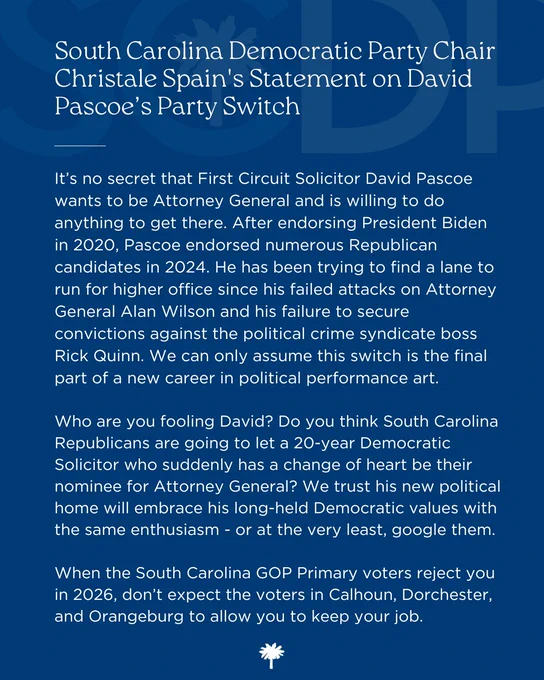 South Carolina Democratic Party Chair Christale Spain's Statement on David Pascoe's Party Switch

It's no secret that First Circuit Solicitor David Pascoe wants to be Attorney General and is willing to do anything to get there. After endorsing President Biden in 2020, Pascoe endorsed numerous Republican candidates in 2024. He has been trying to find a lane to run for higher office since his failed attacks on Attorney General Alan Wilson and his failure to secure convictions against the political crime syndicate boss Rick Quinn. We can only assume this switch is the final part of a new career in political performance art.

Who are you fooling David? Do you think South Carolina Republicans are going to let a 20-year Democratic Solicitor who suddenly has a change of heart be their nominee for Attorney General? We trust his new political home will embrace his long-held Democratic values with the same enthusiasm - or at the very least, google them.

When the South Carolina GOP Primary voters reject you in 2026, don't expect the voters in Calhoun, Dorchester, and Orangeburg to allow you to keep your job.